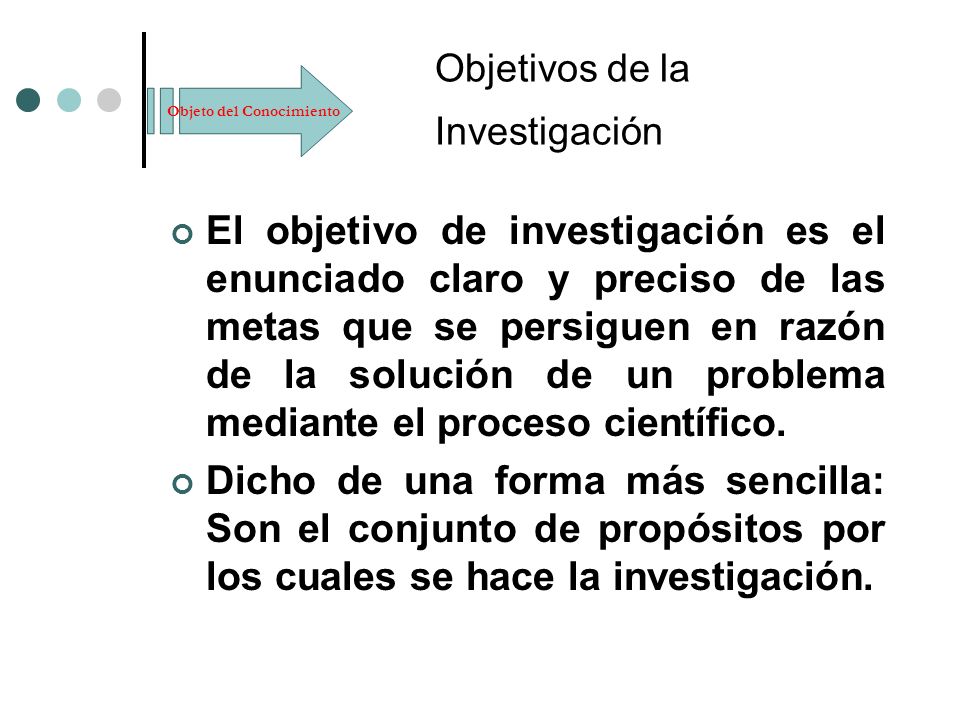 Objeto del Conocimiento

Objetivos de la Investigación

El objetivo de investigación es el enunciado claro y preciso de las metas que se persiguen en razón de la solución de un problema mediante el proceso científico.

Dicho de una forma más sencilla: Son el conjunto de propósitos por los cuales se hace la investigación.